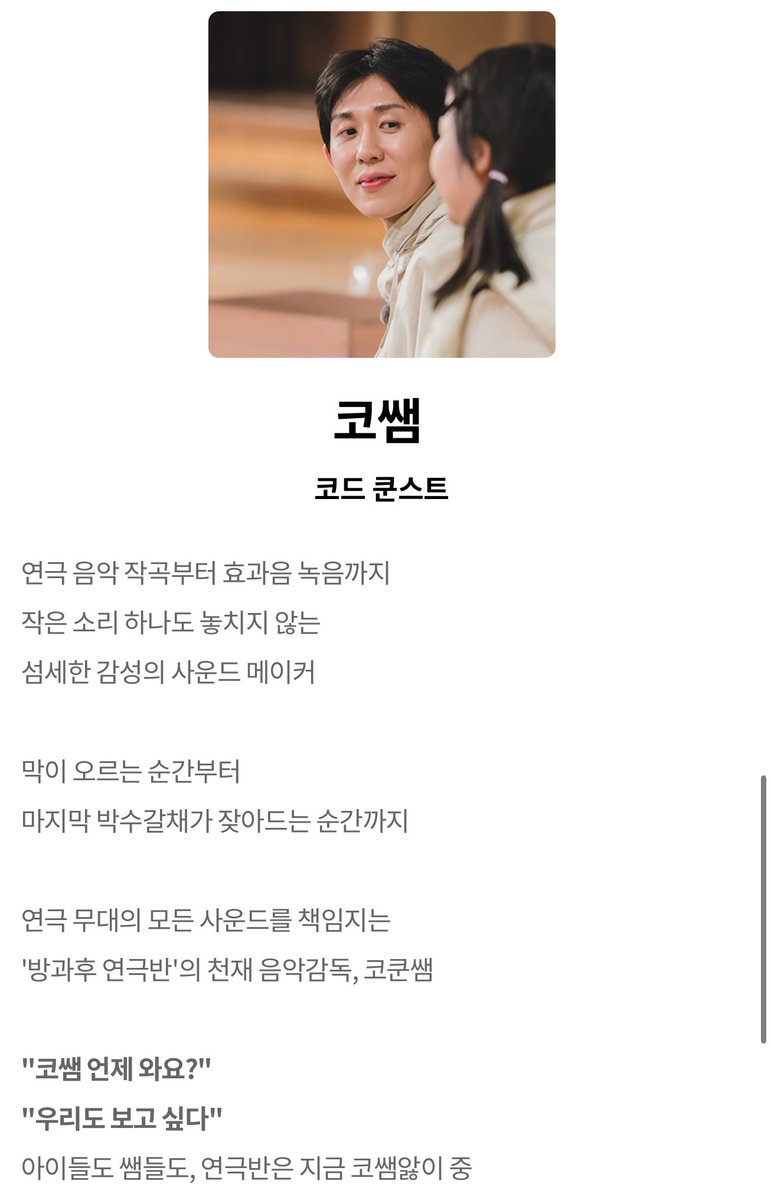 코쌤

코드 쿤스트

연극 음악 작곡부터 효과음 녹음까지
작은 소리 하나도 놓치지 않는
섬세한 감성의 사운드 메이커

막이 오르는 순간부터
마지막 박수갈채가 잦아드는 순간까지

연극 무대의 모든 사운드를 책임지는
'방과후 연극반'의 천재 음악감독, 코쿤쌤

"코쌤 언제 와요?"
"우리도 보고 싶다"
아이들도 쌤들도, 연극반은 지금 코쌤앓이 중